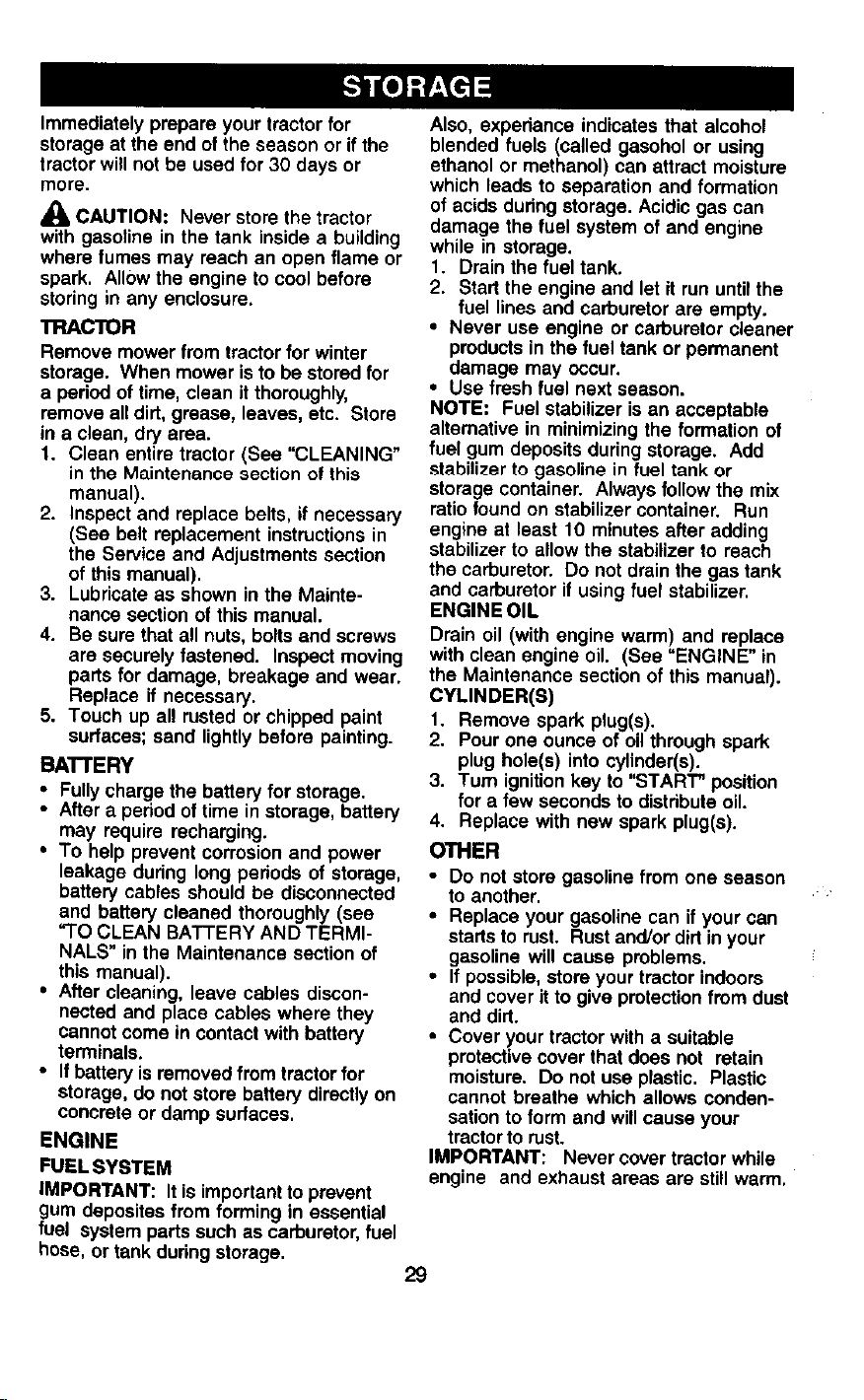 STORAGE

Immediately prepare your tractor for storage at the end of the season or if the tractor will not be used for 30 days or more.

CAUTION: Never store the tractor with gasoline in the tank inside a building where fumes may reach an open flame or spark. Allow the engine to cool before storing in any enclosure.

TRACTOR

Remove mower from tractor for winter storage. When mower is to be stored for a period of time, clean it thoroughly, remove all dirt, grease, leaves, etc. Store in a clean, dry area.

1. Clean entire tractor (See "CLEANING" in the Maintenance section of this manual).
2. Inspect and replace belts, if necessary (See belt replacement instructions in the Service and Adjustments section of this manual).
3. Lubricate as shown in the Maintenance section of this manual.
4. Be sure that all nuts, bolts and screws are securely fastened. Inspect moving parts for damage, breakage and wear. Replace if necessary.
5. Touch up all rusted or chipped paint surfaces; sand lightly before painting.

BATTERY

• Fully charge the battery for storage.
• After a period of time in storage, battery may require recharging.
• To help prevent corrosion and power leakage during long periods of storage, battery cables should be disconnected and battery cleaned thoroughly (see "TO CLEAN BATTERY AND TERMINALS" in the Maintenance section of this manual).
• After cleaning, leave cables disconnected and place cables where they cannot come in contact with battery terminals.
• If battery is removed from tractor for storage, do not store battery directly on concrete or damp surfaces.

ENGINE

FUEL SYSTEM

IMPORTANT: It is important to prevent gum deposites from forming in essential fuel system parts such as carburetor, fuel hose, or tank during storage.

Also, experiance indicates that alcohol blended fuels (called gasohol or using ethanol or methanol) can attract moisture which leads to separation and formation of acids during storage. Acidic gas can damage the fuel system of and engine while in storage.

1. Drain the fuel tank.
2. Start the engine and let it run until the fuel lines and carburetor are empty.

• Never use engine or carburetor cleaner products in the fuel tank or permanent damage may occur.
• Use fresh fuel next season.

NOTE: Fuel stabilizer is an acceptable alternative in minimizing the formation of fuel gum deposits during storage. Add stabilizer to gasoline in fuel tank or storage container. Always follow the mix ratio found on stabilizer container. Run engine at least 10 minutes after adding stabilizer to allow the stabilizer to reach the carburetor. Do not drain the gas tank and carburetor if using fuel stabilizer.

ENGINE OIL

Drain oil (with engine warm) and replace with clean engine oil. (See "ENGINE" in the Maintenance section of this manual).

CYLINDER(S)

1. Remove spark plug(s).
2. Pour one ounce of oil through spark plug hole(s) into cylinder(s).
3. Turn ignition key to "START" position for a few seconds to distribute oil.
4. Replace with new spark plug(s).

OTHER

• Do not store gasoline from one season to another.
• Replace your gasoline can if your can starts to rust. Rust and/or dirt in your gasoline will cause problems.
• If possible, store your tractor indoors and cover it to give protection from dust and dirt.
• Cover your tractor with a suitable protective cover that does not retain moisture. Do not use plastic. Plastic cannot breathe which allows condensation to form and will cause your tractor to rust.

IMPORTANT: Never cover tractor while engine and exhaust areas are still warm.

29